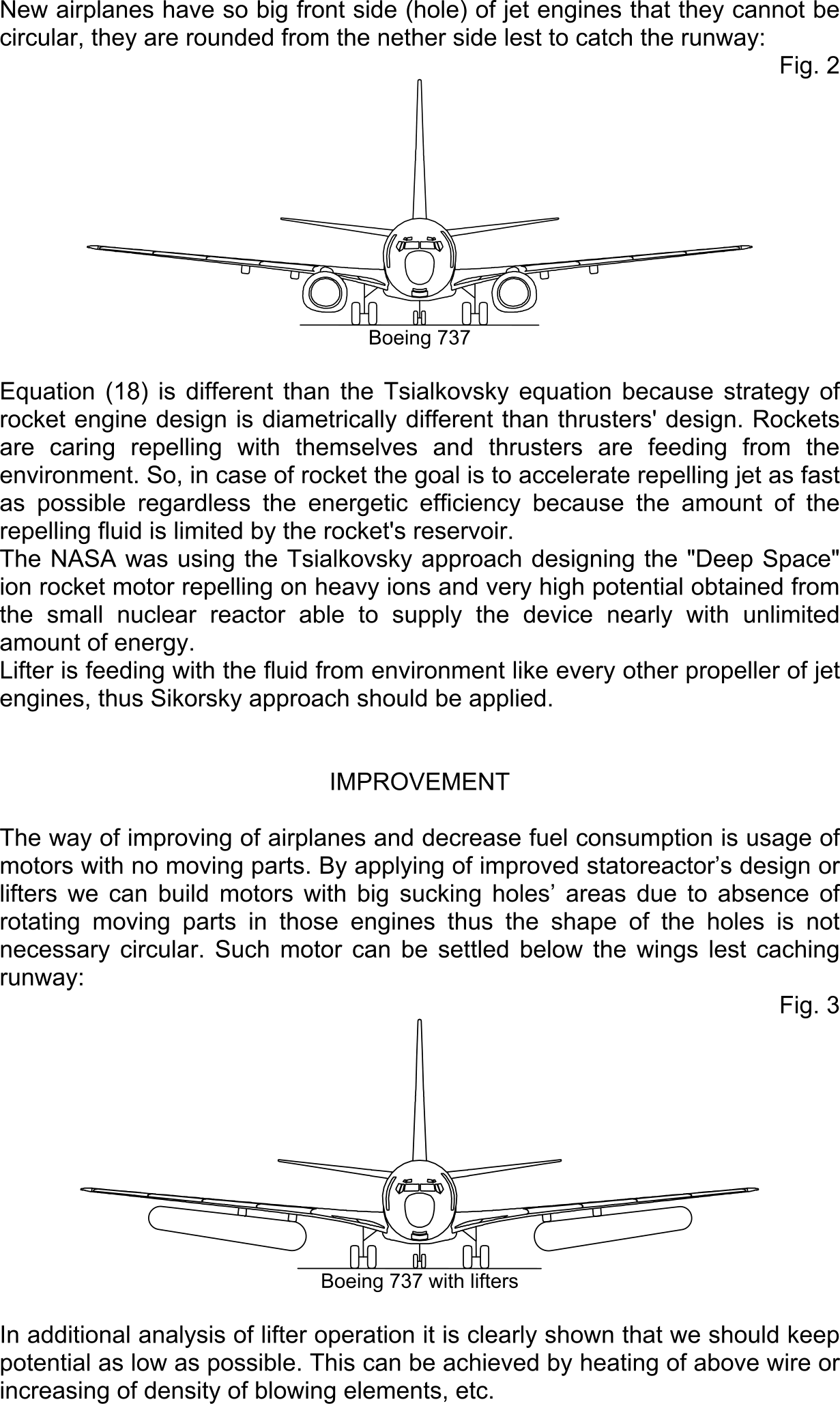 New airplanes have so big front side (hole) of jet engines that they cannot be circular, they are rounded from the nether side lest to catch the runway:

Fig. 2

Boeing 737

Equation (18) is different than the Tsialkovsky equation because strategy of rocket engine design is diametrically different than thrusters' design. Rockets are caring repelling with themselves and thrusters are feeding from the environment. So, in case of rocket the goal is to accelerate repelling jet as fast as possible regardless the energetic efficiency because the amount of the repelling fluid is limited by the rocket's reservoir.
The NASA was using the Tsialkovsky approach designing the "Deep Space" ion rocket motor repelling on heavy ions and very high potential obtained from the small nuclear reactor able to supply the device nearly with unlimited amount of energy.
Lifter is feeding with the fluid from environment like every other propeller of jet engines, thus Sikorsky approach should be applied.

IMPROVEMENT

The way of improving of airplanes and decrease fuel consumption is usage of motors with no moving parts. By applying of improved statoreactor’s design or lifters we can build motors with big sucking holes’ areas due to absence of rotating moving parts in those engines thus the shape of the holes is not necessary circular. Such motor can be settled below the wings lest caching runway:

Fig. 3

Boeing 737 with lifters

In additional analysis of lifter operation it is clearly shown that we should keep potential as low as possible. This can be achieved by heating of above wire or increasing of density of blowing elements, etc.